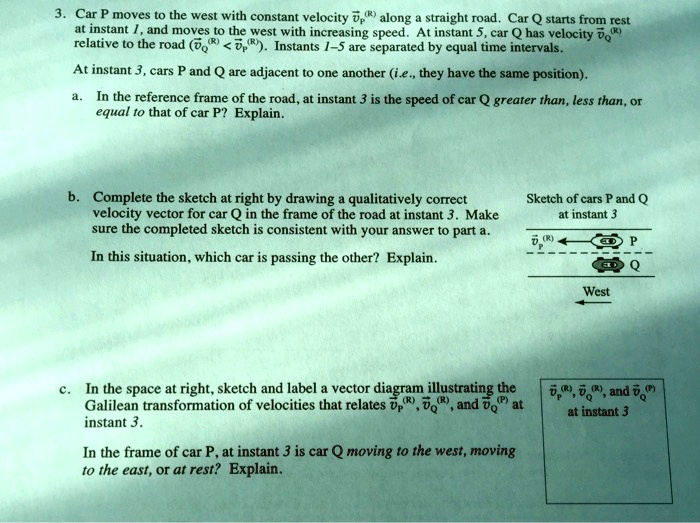 3. Car P moves to the west with constant velocity $\vec{v}_P^{(R)}$ along a straight road. Car Q starts from rest at instant 1, and moves to the west with increasing speed. At instant 5, car Q has velocity $\vec{v}_Q^{(R)}$ relative to the road ($\vec{v}_Q^{(R)} < \vec{v}_P^{(R)}$). Instants 1–5 are separated by equal time intervals.

At instant 3, cars P and Q are adjacent to one another (i.e., they have the same position).

a. In the reference frame of the road, at instant 3 is the speed of car Q greater than, less than, or equal to that of car P? Explain.

b. Complete the sketch at right by drawing a qualitatively correct velocity vector for car Q in the frame of the road at instant 3. Make sure the completed sketch is consistent with your answer to part a.

In this situation, which car is passing the other? Explain.

Sketch of cars P and Q at instant 3

$\vec{v}_P^{(R)}$ P

Q

West

c. In the space at right, sketch and label a vector diagram illustrating the Galilean transformation of velocities that relates $\vec{v}_P^{(R)}$, $\vec{v}_Q^{(R)}$, and $\vec{v}_Q^{(P)}$ at instant 3.

In the frame of car P, at instant 3 is car Q moving to the west, moving to the east, or at rest? Explain.

$\vec{v}_P^{(R)}$, $\vec{v}_Q^{(R)}$, and $\vec{v}_Q^{(P)}$ at instant 3